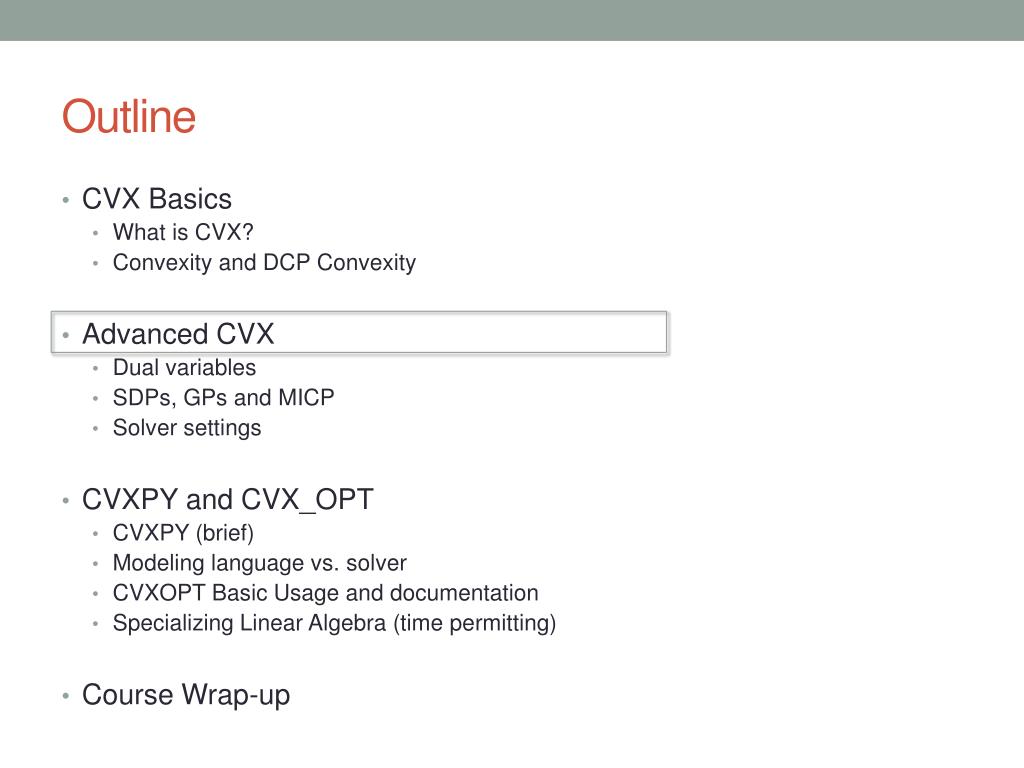 Outline

• CVX Basics
  • What is CVX?
  • Convexity and DCP Convexity

• Advanced CVX
  • Dual variables
  • SDPs, GPs and MICP
  • Solver settings

• CVXPY and CVX_OPT
  • CVXPY (brief)
  • Modeling language vs. solver
  • CVXOPT Basic Usage and documentation
  • Specializing Linear Algebra (time permitting)

• Course Wrap-up